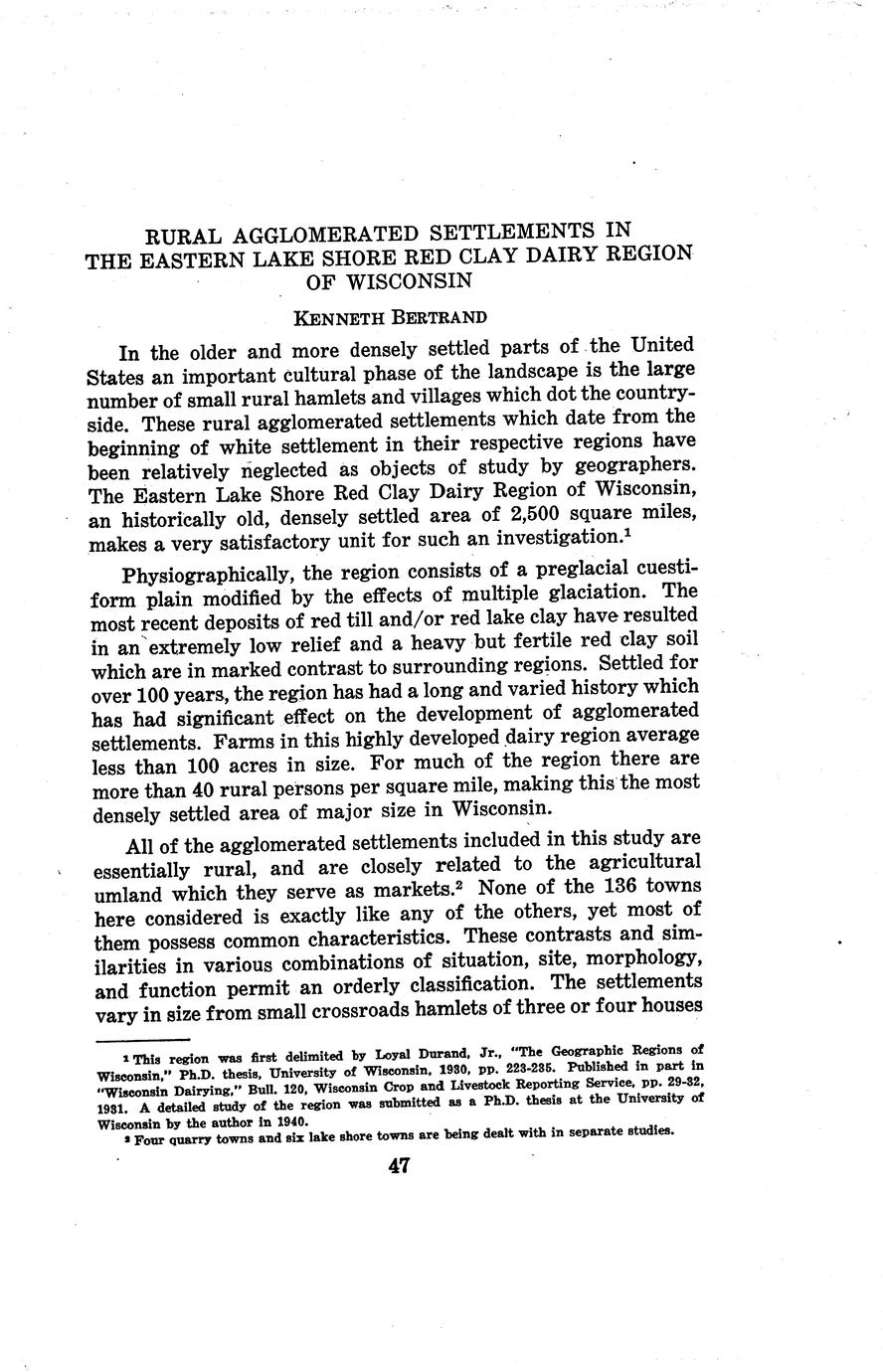 RURAL AGGLOMERATED SETTLEMENTS IN THE EASTERN LAKE SHORE RED CLAY DAIRY REGION OF WISCONSIN

KENNETH BERTRAND

In the older and more densely settled parts of the United States an important cultural phase of the landscape is the large number of small rural hamlets and villages which dot the countryside. These rural agglomerated settlements which date from the beginning of white settlement in their respective regions have been relatively neglected as objects of study by geographers. The Eastern Lake Shore Red Clay Dairy Region of Wisconsin, an historically old, densely settled area of 2,500 square miles, makes a very satisfactory unit for such an investigation.$^1$

Physiographically, the region consists of a preglacial cuestiform plain modified by the effects of multiple glaciation. The most recent deposits of red till and/or red lake clay have resulted in an extremely low relief and a heavy but fertile red clay soil which are in marked contrast to surrounding regions. Settled for over 100 years, the region has had a long and varied history which has had significant effect on the development of agglomerated settlements. Farms in this highly developed dairy region average less than 100 acres in size. For much of the region there are more than 40 rural persons per square mile, making this the most densely settled area of major size in Wisconsin.

All of the agglomerated settlements included in this study are essentially rural, and are closely related to the agricultural umland which they serve as markets.$^2$ None of the 136 towns here considered is exactly like any of the others, yet most of them possess common characteristics. These contrasts and similarities in various combinations of situation, site, morphology, and function permit an orderly classification. The settlements vary in size from small crossroads hamlets of three or four houses

$^1$ This region was first delimited by Loyal Durand, Jr., "The Geographic Regions of Wisconsin," Ph.D. thesis, University of Wisconsin, 1930, pp. 223-235. Published in part in "Wisconsin Dairying," Bull. 120, Wisconsin Crop and Livestock Reporting Service, pp. 29-32, 1931. A detailed study of the region was submitted as a Ph.D. thesis at the University of Wisconsin by the author in 1940.

$^2$ Four quarry towns and six lake shore towns are being dealt with in separate studies.

47